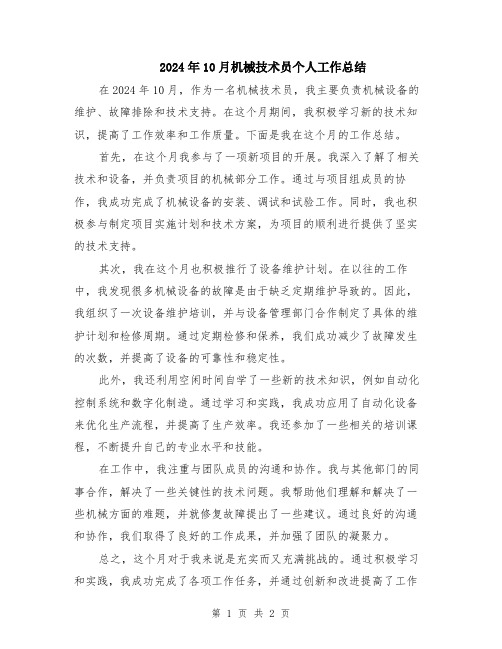 2024年10月机械技术员个人工作总结

在2024年10月，作为一名机械技术员，我主要负责机械设备的维护、故障排除和技术支持。在这个月期间，我积极学习新的技术知识，提高了工作效率和工作质量。下面是我在这个月的工作总结。

首先，在这个月我参与了一项新项目的开展。我深入了解了相关技术和设备，并负责项目的机械部分工作。通过与项目组成员的协作，我成功完成了机械设备的安装、调试和试验工作。同时，我也积极参与制定项目实施计划和技术方案，为项目的顺利进行提供了坚实的技术支持。

其次，我在这个月也积极推行了设备维护计划。在以往的工作中，我发现很多机械设备的故障是由于缺乏定期维护导致的。因此，我组织了一次设备维护培训，并与设备管理部门合作制定了具体的维护计划和检修周期。通过定期检修和保养，我们成功减少了故障发生的次数，并提高了设备的可靠性和稳定性。

此外，我还利用空闲时间自学了一些新的技术知识，例如自动化控制系统和数字化制造。通过学习和实践，我成功应用了自动化设备来优化生产流程，并提高了生产效率。我还参加了一些相关的培训课程，不断提升自己的专业水平和技能。

在工作中，我注重与团队成员的沟通和协作。我与其他部门的同事合作，解决了一些关键性的技术问题。我帮助他们理解和解决了一些机械方面的难题，并就修复故障提出了一些建议。通过良好的沟通和协作，我们取得了良好的工作成果，并加强了团队的凝聚力。

总之，这个月对于我来说是充实而又充满挑战的。通过积极学习和实践，我成功完成了各项工作任务，并通过创新和改进提高了工作

第 1 页 共 2 页